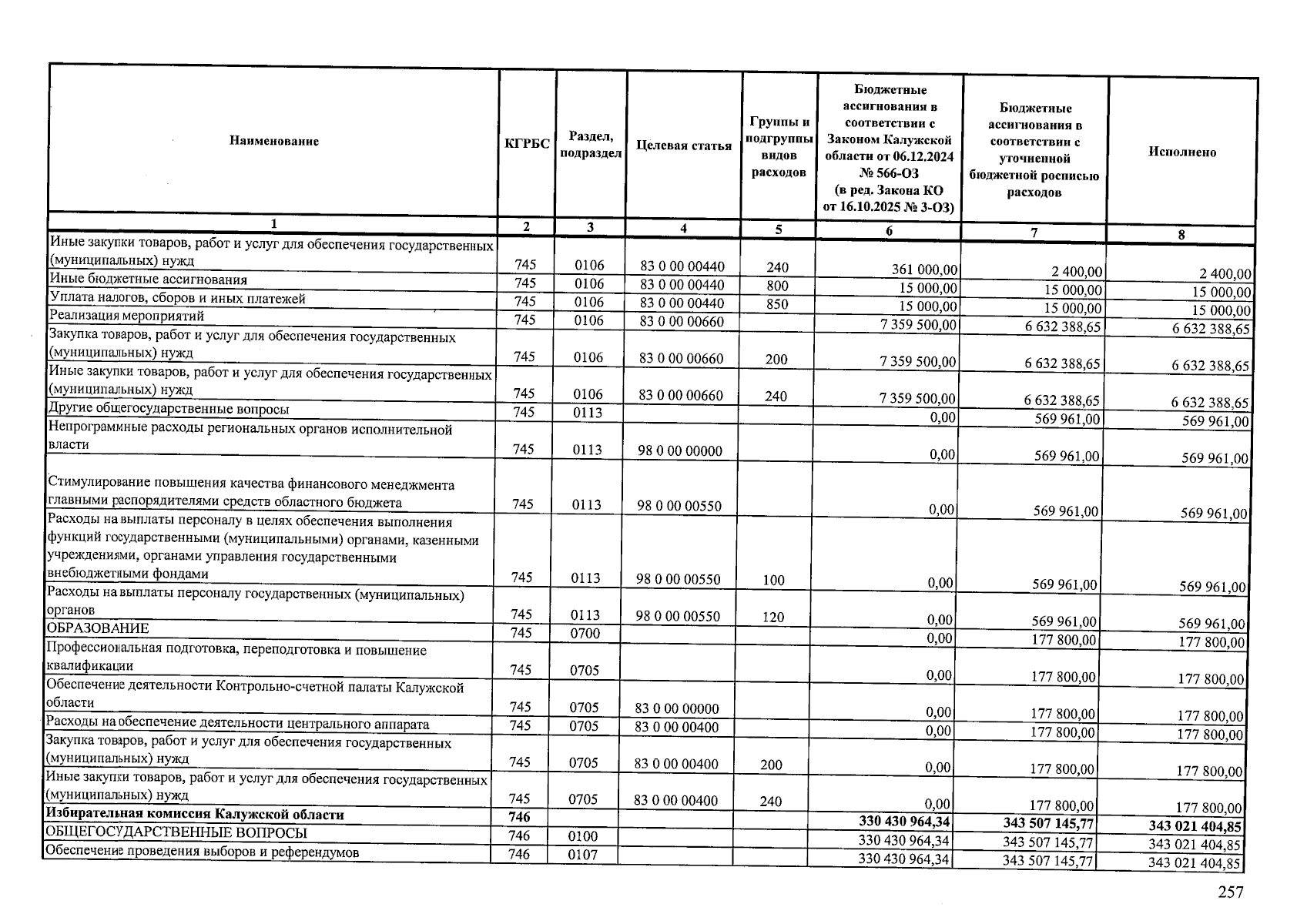 | Наименование | КГРБС | Раздел, подраздел | Целевая статья | Группы и подгруппы видов расходов | Бюджетные ассигнования в соответствии с Законом Калужской области от 06.12.2024 № 566-ОЗ (в ред. Закона КО от 16.10.2025 № 3-ОЗ) | Бюджетные ассигнования в соответствии с уточненной бюджетной росписью расходов | Исполнено |
|---|---|---|---|---|---|---|---|
| 1 | 2 | 3 | 4 | 5 | 6 | 7 | 8 |
| Иные закупки товаров, работ и услуг для обеспечения государственных (муниципальных) нужд | 745 | 0106 | 83 0 00 00440 | 240 | 361 000,00 | 2 400,00 | 2 400,00 |
| Иные бюджетные ассигнования | 745 | 0106 | 83 0 00 00440 | 800 | 15 000,00 | 15 000,00 | 15 000,00 |
| Уплата налогов, сборов и иных платежей | 745 | 0106 | 83 0 00 00440 | 850 | 15 000,00 | 15 000,00 | 15 000,00 |
| Реализация мероприятий | 745 | 0106 | 83 0 00 00660 | | 7 359 500,00 | 6 632 388,65 | 6 632 388,65 |
| Закупка товаров, работ и услуг для обеспечения государственных (муниципальных) нужд | 745 | 0106 | 83 0 00 00660 | 200 | 7 359 500,00 | 6 632 388,65 | 6 632 388,65 |
| Иные закупки товаров, работ и услуг для обеспечения государственных (муниципальных) нужд | 745 | 0106 | 83 0 00 00660 | 240 | 7 359 500,00 | 6 632 388,65 | 6 632 388,65 |
| Другие общегосударственные вопросы | 745 | 0113 | | | 0,00 | 569 961,00 | 569 961,00 |
| Непрограммные расходы региональных органов исполнительной власти | 745 | 0113 | 98 0 00 00000 | | 0,00 | 569 961,00 | 569 961,00 |
| Стимулирование повышения качества финансового менеджмента главными распорядителями средств областного бюджета | 745 | 0113 | 98 0 00 00550 | | 0,00 | 569 961,00 | 569 961,00 |
| Расходы на выплаты персоналу в целях обеспечения выполнения функций государственными (муниципальными) органами, казенными учреждениями, органами управления государственными внебюджетными фондами | 745 | 0113 | 98 0 00 00550 | 100 | 0,00 | 569 961,00 | 569 961,00 |
| Расходы на выплаты персоналу государственных (муниципальных) органов | 745 | 0113 | 98 0 00 00550 | 120 | 0,00 | 569 961,00 | 569 961,00 |
| ОБРАЗОВАНИЕ | 745 | 0700 | | | 0,00 | 177 800,00 | 177 800,00 |
| Профессиональная подготовка, переподготовка и повышение квалификации | 745 | 0705 | | | 0,00 | 177 800,00 | 177 800,00 |
| Обеспечение деятельности Контрольно-счетной палаты Калужской области | 745 | 0705 | 83 0 00 00000 | | 0,00 | 177 800,00 | 177 800,00 |
| Расходы на обеспечение деятельности центрального аппарата | 745 | 0705 | 83 0 00 00400 | | 0,00 | 177 800,00 | 177 800,00 |
| Закупка товаров, работ и услуг для обеспечения государственных (муниципальных) нужд | 745 | 0705 | 83 0 00 00400 | 200 | 0,00 | 177 800,00 | 177 800,00 |
| Иные закупки товаров, работ и услуг для обеспечения государственных (муниципальных) нужд | 745 | 0705 | 83 0 00 00400 | 240 | 0,00 | 177 800,00 | 177 800,00 |
| Избирательная комиссия Калужской области | 746 | | | | 330 430 964,34 | 343 507 145,77 | 343 021 404,85 |
| ОБЩЕГОСУДАРСТВЕННЫЕ ВОПРОСЫ | 746 | 0100 | | | 330 430 964,34 | 343 507 145,77 | 343 021 404,85 |
| Обеспечение проведения выборов и референдумов | 746 | 0107 | | | 330 430 964,34 | 343 507 145,77 | 343 021 404,85 |

257